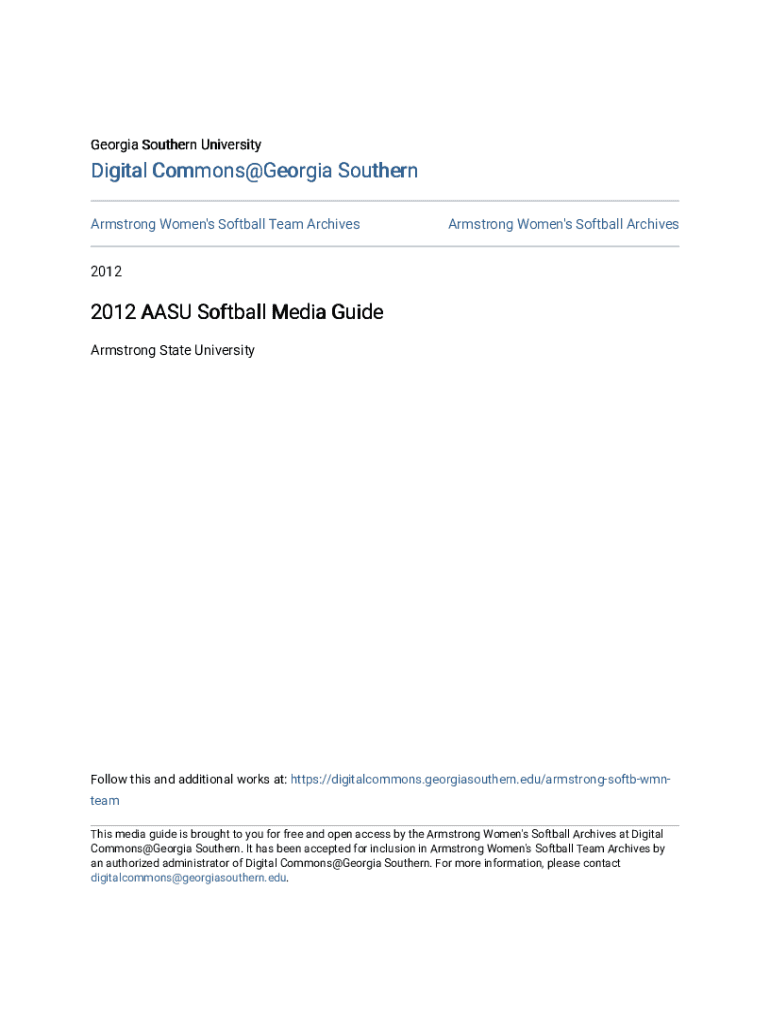 Georgia Southern University

Digital Commons@Georgia Southern

Armstrong Women's Softball Team Archives

Armstrong Women's Softball Archives

2012

2012 AASU Softball Media Guide

Armstrong State University

Follow this and additional works at: https://digitalcommons.georgiasouthern.edu/armstrong-softb-wmn-team

This media guide is brought to you for free and open access by the Armstrong Women's Softball Archives at Digital Commons@Georgia Southern. It has been accepted for inclusion in Armstrong Women's Softball Team Archives by an authorized administrator of Digital Commons@Georgia Southern. For more information, please contact digitalcommons@georgiasouthern.edu.